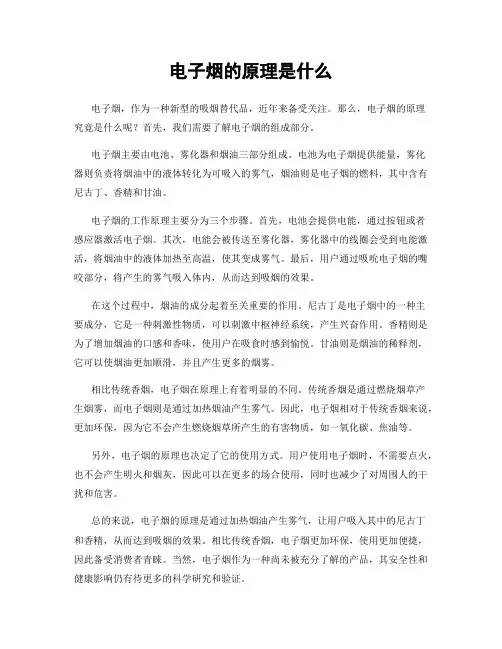 电子烟的原理是什么

电子烟，作为一种新型的吸烟替代品，近年来备受关注。那么，电子烟的原理究竟是什么呢？首先，我们需要了解电子烟的组成部分。

电子烟主要由电池、雾化器和烟油三部分组成。电池为电子烟提供能量，雾化器则负责将烟油中的液体转化为可吸入的雾气，烟油则是电子烟的燃料，其中含有尼古丁、香精和甘油。

电子烟的工作原理主要分为三个步骤。首先，电池会提供电能，通过按钮或者感应器激活电子烟。其次，电能会被传送至雾化器，雾化器中的线圈会受到电能激活，将烟油中的液体加热至高温，使其变成雾气。最后，用户通过吸吮电子烟的嘴咬部分，将产生的雾气吸入体内，从而达到吸烟的效果。

在这个过程中，烟油的成分起着至关重要的作用。尼古丁是电子烟中的一种主要成分，它是一种刺激性物质，可以刺激中枢神经系统，产生兴奋作用。香精则是为了增加烟油的口感和香味，使用户在吸食时感到愉悦。甘油则是烟油的稀释剂，它可以使烟油更加顺滑，并且产生更多的烟雾。

相比传统香烟，电子烟在原理上有着明显的不同。传统香烟是通过燃烧烟草产生烟雾，而电子烟则是通过加热烟油产生雾气。因此，电子烟相对于传统香烟来说，更加环保，因为它不会产生燃烧烟草所产生的有害物质，如一氧化碳、焦油等。

另外，电子烟的原理也决定了它的使用方式。用户使用电子烟时，不需要点火，也不会产生明火和烟灰，因此可以在更多的场合使用，同时也减少了对周围人的干扰和危害。

总的来说，电子烟的原理是通过加热烟油产生雾气，让用户吸入其中的尼古丁和香精，从而达到吸烟的效果。相比传统香烟，电子烟更加环保，使用更加便捷，因此备受消费者青睐。当然，电子烟作为一种尚未被充分了解的产品，其安全性和健康影响仍有待更多的科学研究和验证。